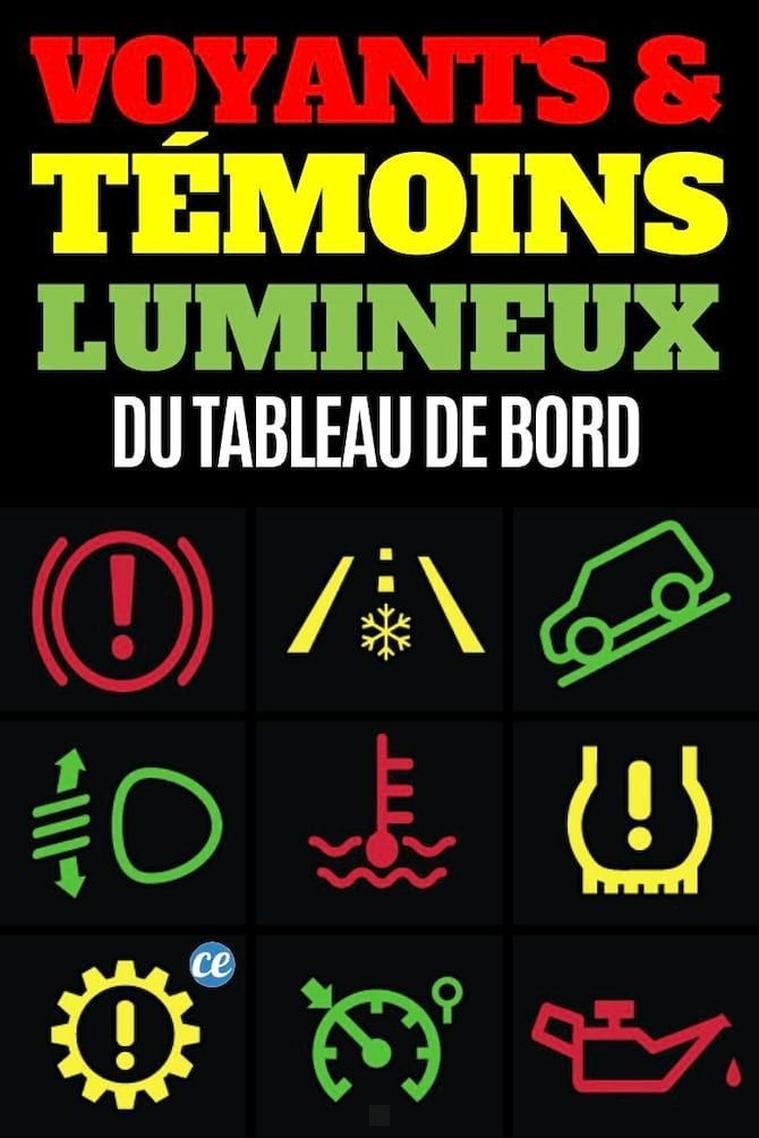 VOYANTS &
TÉMOINS
LUMINEUX
DU TABLEAU DE BORD

ce